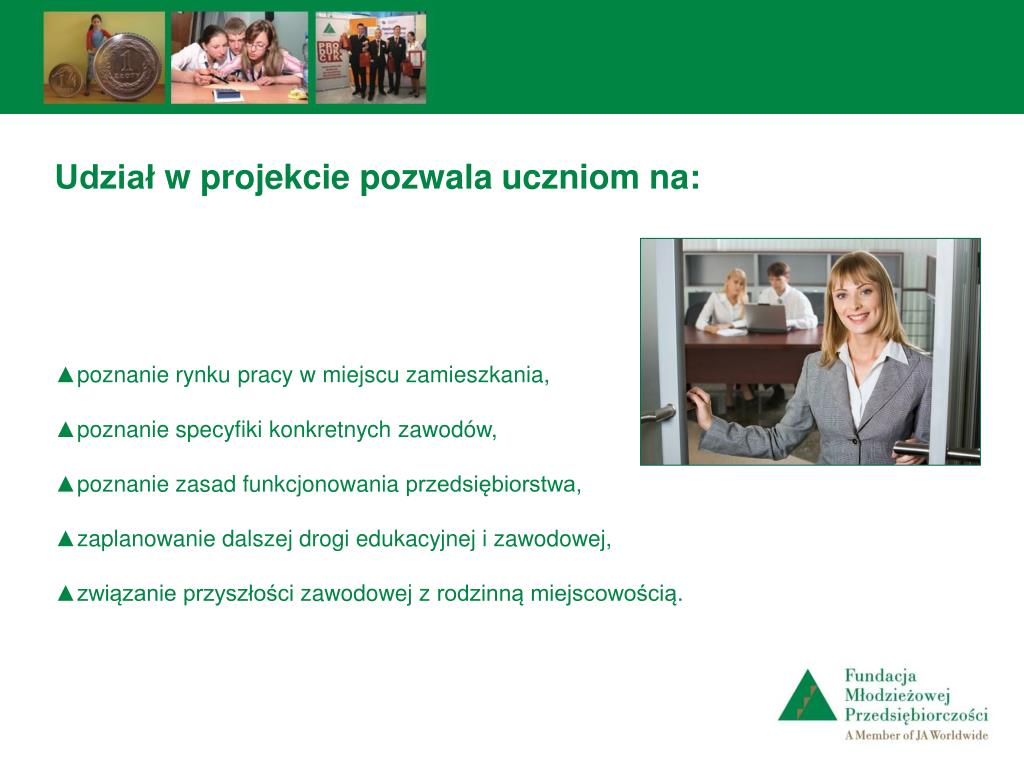 Udział w projekcie pozwala uczniom na:

▲poznanie rynku pracy w miejscu zamieszkania,

▲poznanie specyfiki konkretnych zawodów,

▲poznanie zasad funkcjonowania przedsiębiorstwa,

▲zaplanowanie dalszej drogi edukacyjnej i zawodowej,

▲związanie przyszłości zawodowej z rodzinną miejscowością.

Fundacja Młodzieżowej Przedsiębiorczości
A Member of JA Worldwide